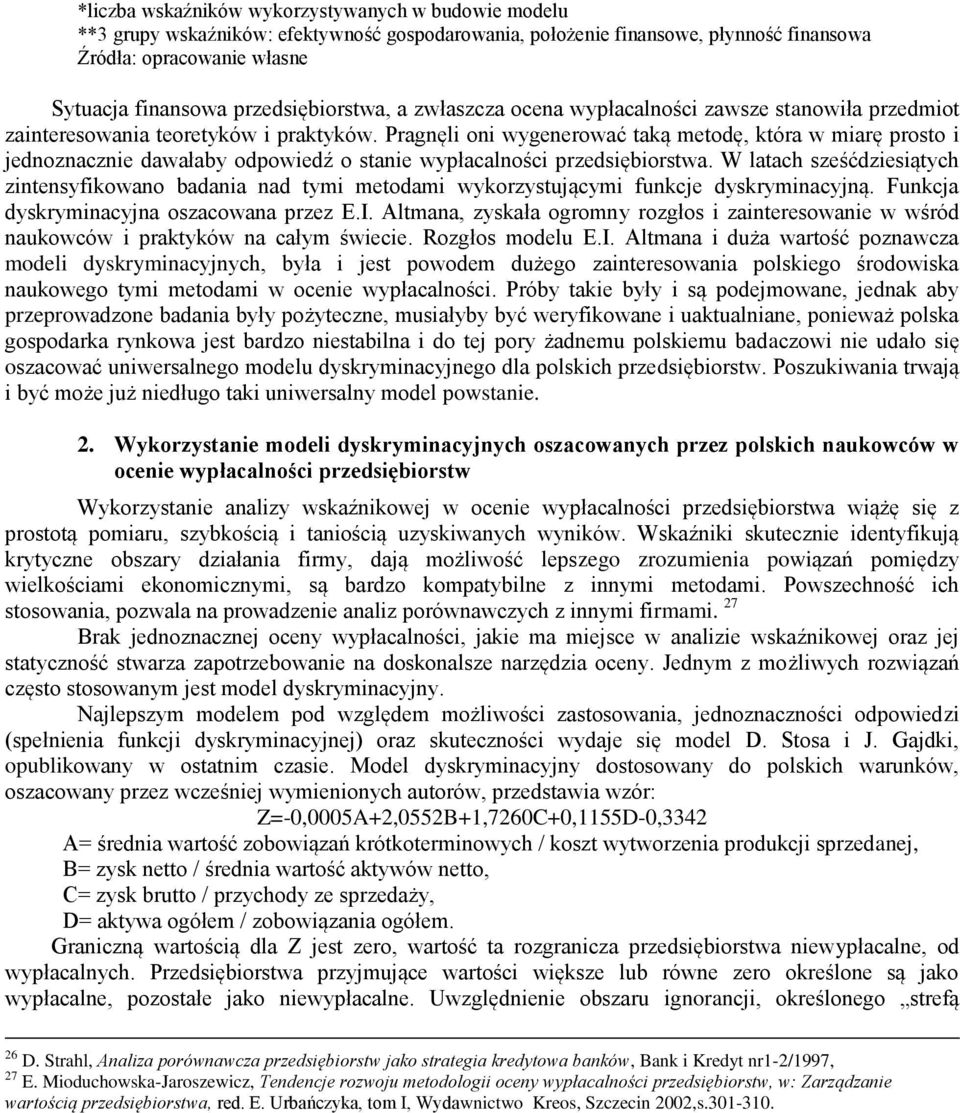 *liczba wskaźników wykorzystywanych w budowie modelu
**3 grupy wskaźników: efektywność gospodarowania, położenie finansowe, płynność finansowa
Źródła: opracowanie własne

Sytuacja finansowa przedsiębiorstwa, a zwłaszcza ocena wypłacalności zawsze stanowiła przedmiot zainteresowania teoretyków i praktyków. Pragnęli oni wygenerować taką metodę, która w miarę prosto i jednoznacznie dawałaby odpowiedź o stanie wypłacalności przedsiębiorstwa. W latach sześćdziesiątych zintensyfikowano badania nad tymi metodami wykorzystującymi funkcje dyskryminacyjną. Funkcja dyskryminacyjna oszacowana przez E.I. Altmana, zyskała ogromny rozgłos i zainteresowanie w wśród naukowców i praktyków na całym świecie. Rozgłos modelu E.I. Altmana i duża wartość poznawcza modeli dyskryminacyjnych, była i jest powodem dużego zainteresowania polskiego środowiska naukowego tymi metodami w ocenie wypłacalności. Próby takie były i są podejmowane, jednak aby przeprowadzone badania były pożyteczne, musiałyby być weryfikowane i uaktualniane, ponieważ polska gospodarka rynkowa jest bardzo niestabilna i do tej pory żadnemu polskiemu badaczowi nie udało się oszacować uniwersalnego modelu dyskryminacyjnego dla polskich przedsiębiorstw. Poszukiwania trwają i być może już niedługo taki uniwersalny model powstanie.

2. Wykorzystanie modeli dyskryminacyjnych oszacowanych przez polskich naukowców w ocenie wypłacalności przedsiębiorstw

Wykorzystanie analizy wskaźnikowej w ocenie wypłacalności przedsiębiorstwa wiążę się z prostotą pomiaru, szybkością i taniością uzyskiwanych wyników. Wskaźniki skutecznie identyfikują krytyczne obszary działania firmy, dają możliwość lepszego zrozumienia powiązań pomiędzy wielkościami ekonomicznymi, są bardzo kompatybilne z innymi metodami. Powszechność ich stosowania, pozwala na prowadzenie analiz porównawczych z innymi firmami. 27

Brak jednoznacznej oceny wypłacalności, jakie ma miejsce w analizie wskaźnikowej oraz jej statyczność stwarza zapotrzebowanie na doskonalsze narzędzia oceny. Jednym z możliwych rozwiązań często stosowanym jest model dyskryminacyjny.

Najlepszym modelem pod względem możliwości zastosowania, jednoznaczności odpowiedzi (spełnienia funkcji dyskryminacyjnej) oraz skuteczności wydaje się model D. Stosa i J. Gajdki, opublikowany w ostatnim czasie. Model dyskryminacyjny dostosowany do polskich warunków, oszacowany przez wcześniej wymienionych autorów, przedstawia wzór:

Z=-0,0005A+2,0552B+1,7260C+0,1155D-0,3342

A= średnia wartość zobowiązań krótkoterminowych / koszt wytworzenia produkcji sprzedanej,
B= zysk netto / średnia wartość aktywów netto,
C= zysk brutto / przychody ze sprzedaży,
D= aktywa ogółem / zobowiązania ogółem.

Graniczną wartością dla Z jest zero, wartość ta rozgranicza przedsiębiorstwa niewypłacalne, od wypłacalnych. Przedsiębiorstwa przyjmujące wartości większe lub równe zero określone są jako wypłacalne, pozostałe jako niewypłacalne. Uwzględnienie obszaru ignorancji, określonego „strefą

26 D. Strahl, Analiza porównawcza przedsiębiorstw jako strategia kredytowa banków, Bank i Kredyt nr1-2/1997,
27 E. Mioduchowska-Jaroszewicz, Tendencje rozwoju metodologii oceny wypłacalności przedsiębiorstw, w: Zarządzanie wartością przedsiębiorstwa, red. E. Urbańczyka, tom I, Wydawnictwo Kreos, Szczecin 2002,s.301-310.